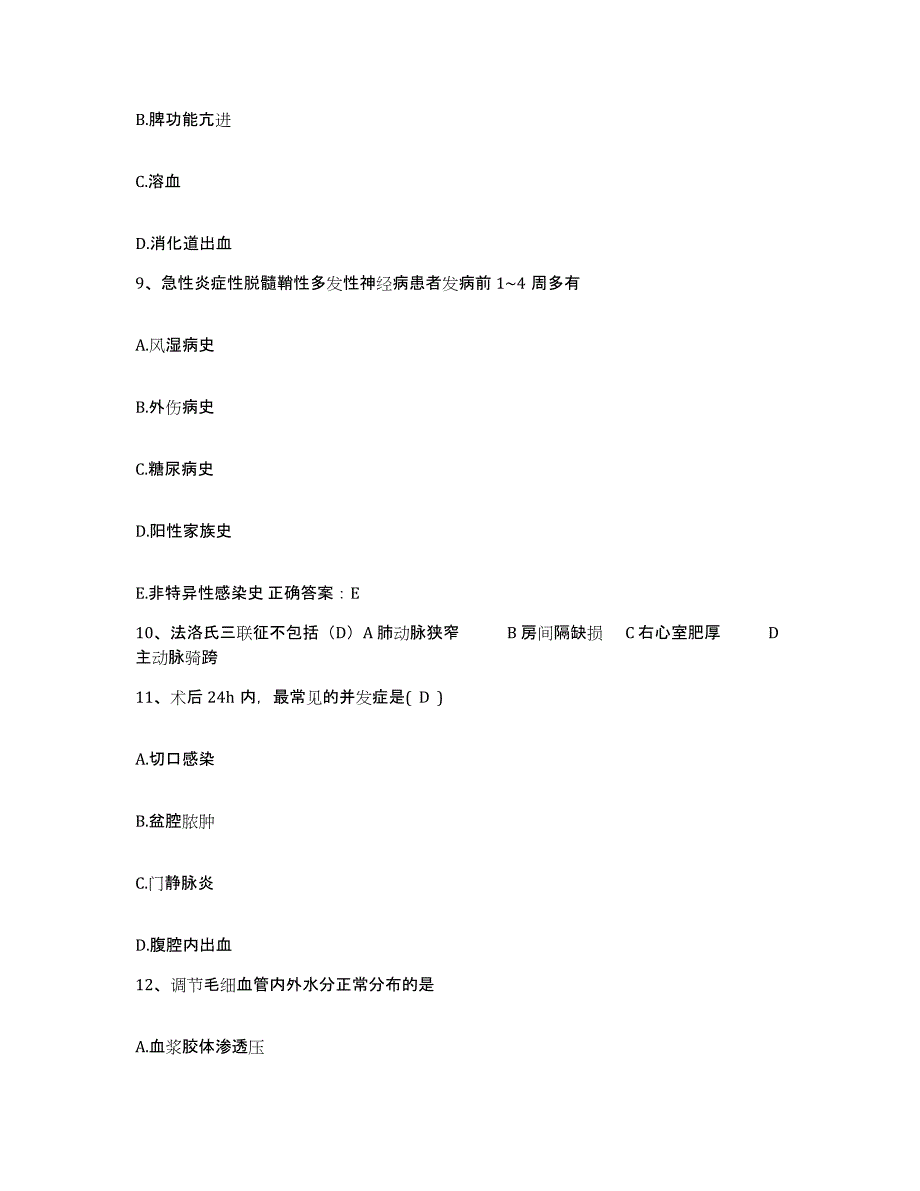 B.脾功能亢进

C.溶血

D.消化道出血

9、急性炎症性脱髓鞘性多发性神经病患者发病前 1~4 周多有

A.风湿病史

B.外伤病史

C.糖尿病史

D.阳性家族史

E.非特异性感染史 正确答案：E

10、法洛氏三联征不包括（D）A 肺动脉狭窄 B 房间隔缺损 C 右心室肥厚 D 主动脉骑跨

11、术后 24h 内，最常见的并发症是( D )

A.切口感染

B.盆腔脓肿

C.门静脉炎

D.腹腔内出血

12、调节毛细血管内外水分正常分布的是

A.血浆胶体渗透压